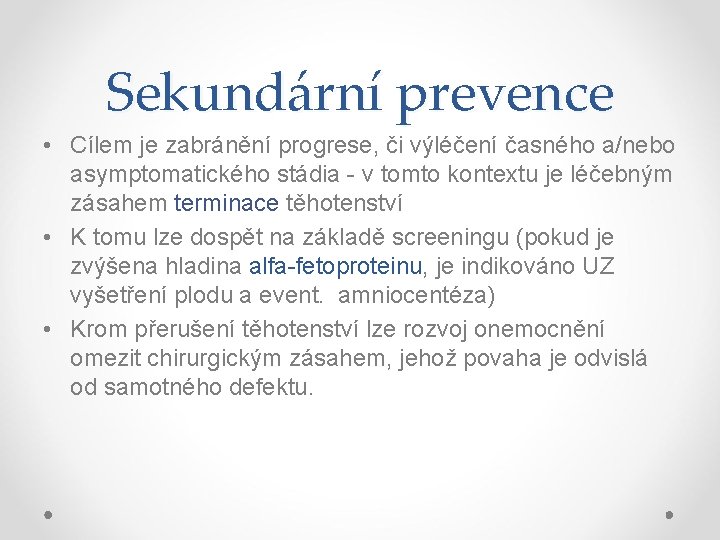 Sekundární prevence

• Cílem je zabránění progrese, či výléčení časného a/nebo asymptomatického stádia - v tomto kontextu je léčebným zásahem terminace těhotenství

• K tomu lze dospět na základě screeningu (pokud je zvýšena hladina alfa-fetoproteinu, je indikováno UZ vyšetření plodu a event. amniocentéza)

• Krom přerušení těhotenství lze rozvoj onemocnění omezit chirurgickým zásahem, jehož povaha je odvislá od samotného defektu.